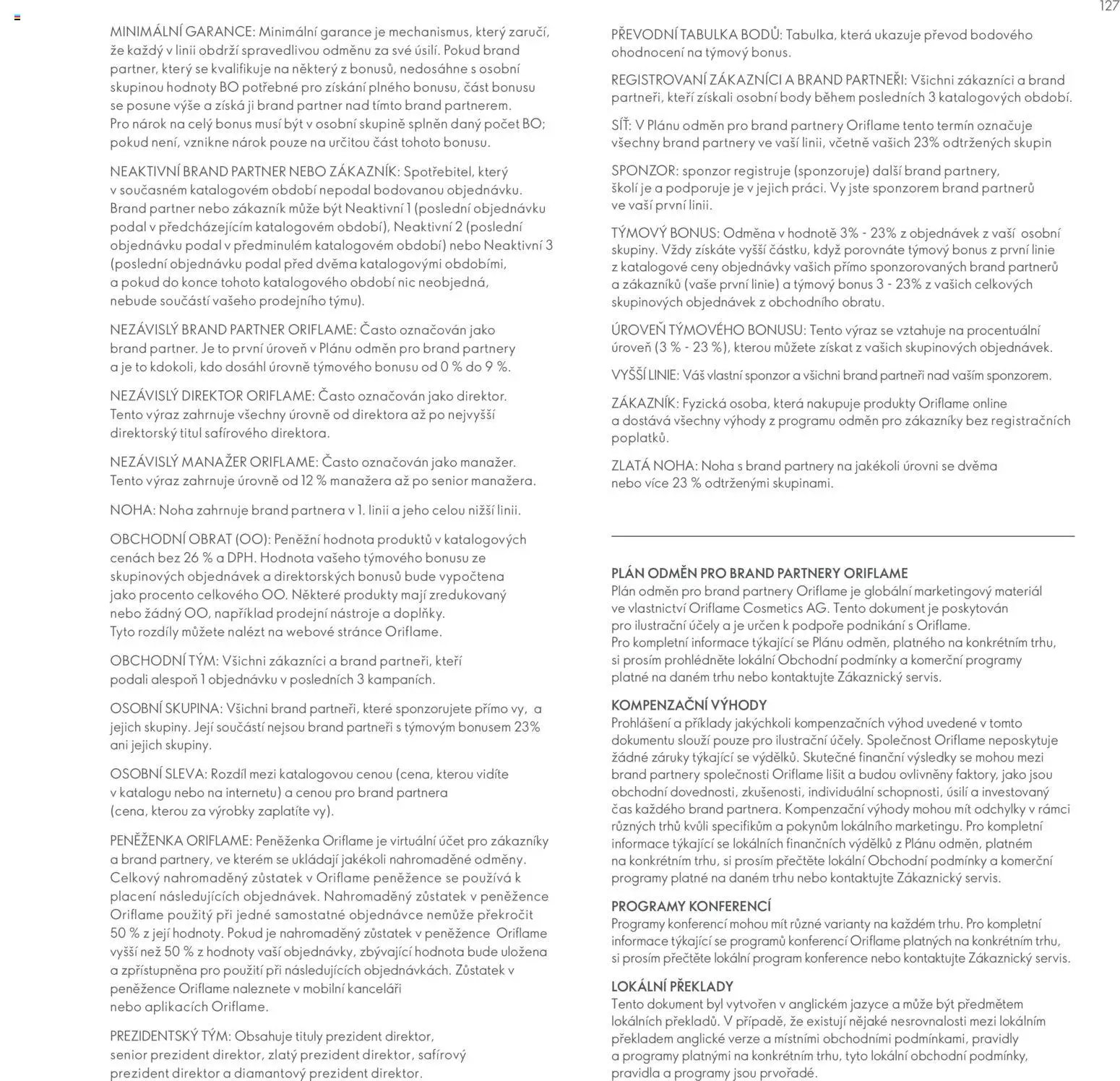 127

MINIMÁLNÍ GARANCE: Minimální garance je mechanismus, který zaručí, že každý v linii obdrží spravedlivou odměnu za své úsilí. Pokud brand partner, který se kvalifikuje na některý z bonusů, nedosáhne s osobní skupinou hodnoty BO potřebné pro získání plného bonusu, část bonusu se posune výše a získá ji brand partner nad tímto brand partnerem. Pro nárok na celý bonus musí být v osobní skupině splněn daný počet BO; pokud není, vznikne nárok pouze na určitou část tohoto bonusu.

NEAKTIVNÍ BRAND PARTNER NEBO ZÁKAZNÍK: Spotřebitel, který v současném katalogovém období nepodal bodovanou objednávku. Brand partner nebo zákazník může být Neaktivní 1 (poslední objednávku podal v předcházejícím katalogovém období), Neaktivní 2 (poslední objednávku podal v předminulém katalogovém období) nebo Neaktivní 3 (poslední objednávku podal před dvěma katalogovými obdobími, a pokud do konce tohoto katalogového období nic neobjedná, nebude součástí vašeho prodejního týmu).

NEZÁVISLÝ BRAND PARTNER ORIFLAME: Často označován jako brand partner. Je to první úroveň v Plánu odměn pro brand partnery a je to kdokoli, kdo dosáhl úrovně týmového bonusu od 0 % do 9 %.

NEZÁVISLÝ DIREKTOR ORIFLAME: Často označován jako direktor. Tento výraz zahrnuje všechny úrovně od direktora až po nejvyšší direktorský titul safírového direktora.

NEZÁVISLÝ MANAŽER ORIFLAME: Často označován jako manažer. Tento výraz zahrnuje úrovně od 12 % manažera až po senior manažera.

NOHA: Noha zahrnuje brand partnera v 1. linii a jeho celou nižší linii.

OBCHODNÍ OBRAT (OO): Peněžní hodnota produktů v katalogových cenách bez 26 % a DPH. Hodnota vašeho týmového bonusu ze skupinových objednávek a direktorských bonusů bude vypočtena jako procento celkového OO. Některé produkty mají zredukovaný nebo žádný OO, například prodejní nástroje a doplňky. Tyto rozdíly můžete nalézt na webové stránce Oriflame.

OBCHODNÍ TÝM: Všichni zákazníci a brand partneři, kteří podali alespoň 1 objednávku v posledních 3 kampaních.

OSOBNÍ SKUPINA: Všichni brand partneři, které sponzorujete přímo vy, a jejich skupiny. Její součástí nejsou brand partneři s týmovým bonusem 23% ani jejich skupiny.

OSOBNÍ SLEVA: Rozdíl mezi katalogovou cenou (cena, kterou vidíte v katalogu nebo na internetu) a cenou pro brand partnera (cena, kterou za výrobky zaplatíte vy).

PENĚŽENKA ORIFLAME: Peněženka Oriflame je virtuální účet pro zákazníky a brand partnery, ve kterém se ukládají jakékoli nahromaděné odměny. Celkový nahromaděný zůstatek v Oriflame peněžence se používá k placení následujících objednávek. Nahromaděný zůstatek v peněžence Oriflame použitý při jedné samostatné objednávce nemůže překročit 50 % z její hodnoty. Pokud je nahromaděný zůstatek v peněžence Oriflame vyšší než 50 % z hodnoty vaší objednávky, zbývající hodnota bude uložena a zpřístupněna pro použití při následujících objednávkách. Zůstatek v peněžence Oriflame naleznete v mobilní kanceláři nebo aplikacích Oriflame.

PREZIDENTSKÝ TÝM: Obsahuje tituly prezident direktor, senior prezident direktor, zlatý prezident direktor, safírový prezident direktor a diamantový prezident direktor.

PŘEVODNÍ TABULKA BODŮ: Tabulka, která ukazuje převod bodového ohodnocení na týmový bonus.

REGISTROVANÍ ZÁKAZNÍCI A BRAND PARTNEŘI: Všichni zákazníci a brand partneři, kteří získali osobní body během posledních 3 katalogových období.

SÍŤ: V Plánu odměn pro brand partnery Oriflame tento termín označuje všechny brand partnery ve vaší linii, včetně vašich 23% odtržených skupin

SPONZOR: sponzor registruje (sponzoruje) další brand partnery, školí je a podporuje je v jejich práci. Vy jste sponzorem brand partnerů ve vaší první linii.

TÝMOVÝ BONUS: Odměna v hodnotě 3% - 23% z objednávek z vaší osobní skupiny. Vždy získáte vyšší částku, když porovnáte týmový bonus z první linie z katalogové ceny objednávky vašich přímo sponzorovaných brand partnerů a zákazníků (vaše první linie) a týmový bonus 3 - 23% z vašich celkových skupinových objednávek z obchodního obratu.

ÚROVEŇ TÝMOVÉHO BONUSU: Tento výraz se vztahuje na procentuální úroveň (3 % - 23 %), kterou můžete získat z vašich skupinových objednávek.

VYŠŠÍ LINIE: Váš vlastní sponzor a všichni brand partneři nad vaším sponzorem.

ZÁKAZNÍK: Fyzická osoba, která nakupuje produkty Oriflame online a dostává všechny výhody z programu odměn pro zákazníky bez registračních poplatků.

ZLATÁ NOHA: Noha s brand partnery na jakékoli úrovni se dvěma nebo více 23 % odtrženými skupinami.

PLÁN ODMĚN PRO BRAND PARTNERY ORIFLAME
Plán odměn pro brand partnery Oriflame je globální marketingový materiál ve vlastnictví Oriflame Cosmetics AG. Tento dokument je poskytován pro ilustrační účely a je určen k podpoře podnikání s Oriflame. Pro kompletní informace týkající se Plánu odměn, platného na konkrétním trhu, si prosím prohlédněte lokální Obchodní podmínky a komerční programy platné na daném trhu nebo kontaktujte Zákaznický servis.

KOMPENZAČNÍ VÝHODY
Prohlášení a příklady jakýchkoli kompenzačních výhod uvedené v tomto dokumentu slouží pouze pro ilustrační účely. Společnost Oriflame neposkytuje žádné záruky týkající se výdělků. Skutečné finanční výsledky se mohou mezi brand partnery společnosti Oriflame lišit a budou ovlivněny faktory, jako jsou obchodní dovednosti, zkušenosti, individuální schopnosti, úsilí a investovaný čas každého brand partnera. Kompenzační výhody mohou mít odchylky v rámci různých trhů kvůli specifikům a pokynům lokálního marketingu. Pro kompletní informace týkající se lokálních finančních výdělků z Plánu odměn, platném na konkrétním trhu, si prosím přečtěte lokální Obchodní podmínky a komerční programy platné na daném trhu nebo kontaktujte Zákaznický servis.

PROGRAMY KONFERENCÍ
Programy konferencí mohou mít různé varianty na každém trhu. Pro kompletní informace týkající se programů konferencí Oriflame platných na konkrétním trhu, si prosím přečtěte lokální program konference nebo kontaktujte Zákaznický servis.

LOKÁLNÍ PŘEKLADY
Tento dokument byl vytvořen v anglickém jazyce a může být předmětem lokálních překladů. V případě, že existují nějaké nesrovnalosti mezi lokálním překladem anglické verze a místními obchodními podmínkami, pravidly a programy platnými na konkrétním trhu, tyto lokální obchodní podmínky, pravidla a programy jsou prvořadé.